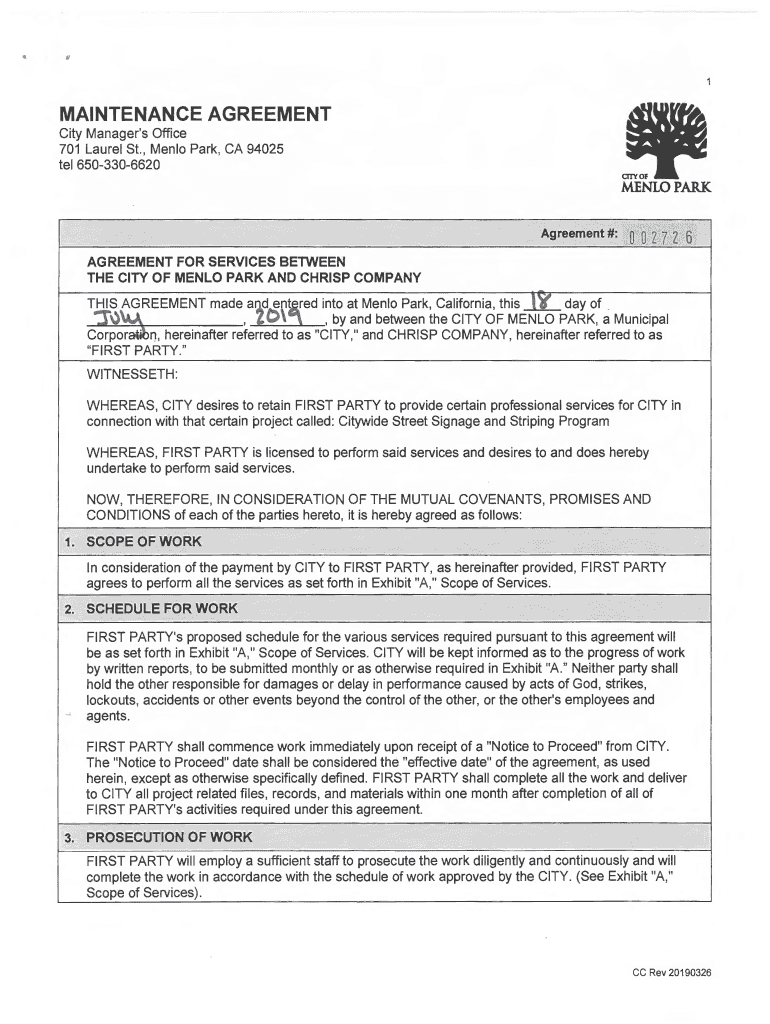 1

MAINTENANCE AGREEMENT
City Manager's Office
701 Laurel St., Menlo Park, CA 94025
tel 650-330-6620

CITY OF
MENLO PARK

Agreement #: 002726

AGREEMENT FOR SERVICES BETWEEN
THE CITY OF MENLO PARK AND CHRISP COMPANY

THIS AGREEMENT made and entered into at Menlo Park, California, this 18 day of July, 2019, by and between the CITY OF MENLO PARK, a Municipal Corporation, hereinafter referred to as "CITY," and CHRISP COMPANY, hereinafter referred to as "FIRST PARTY."

WITNESSETH:

WHEREAS, CITY desires to retain FIRST PARTY to provide certain professional services for CITY in connection with that certain project called: Citywide Street Signage and Striping Program

WHEREAS, FIRST PARTY is licensed to perform said services and desires to and does hereby undertake to perform said services.

NOW, THEREFORE, IN CONSIDERATION OF THE MUTUAL COVENANTS, PROMISES AND CONDITIONS of each of the parties hereto, it is hereby agreed as follows:

1. SCOPE OF WORK

In consideration of the payment by CITY to FIRST PARTY, as hereinafter provided, FIRST PARTY agrees to perform all the services as set forth in Exhibit "A," Scope of Services.

2. SCHEDULE FOR WORK

FIRST PARTY's proposed schedule for the various services required pursuant to this agreement will be as set forth in Exhibit "A," Scope of Services. CITY will be kept informed as to the progress of work by written reports, to be submitted monthly or as otherwise required in Exhibit "A." Neither party shall hold the other responsible for damages or delay in performance caused by acts of God, strikes, lockouts, accidents or other events beyond the control of the other, or the other's employees and agents.

FIRST PARTY shall commence work immediately upon receipt of a "Notice to Proceed" from CITY. The "Notice to Proceed" date shall be considered the "effective date" of the agreement, as used herein, except as otherwise specifically defined. FIRST PARTY shall complete all the work and deliver to CITY all project related files, records, and materials within one month after completion of all of FIRST PARTY's activities required under this agreement.

3. PROSECUTION OF WORK

FIRST PARTY will employ a sufficient staff to prosecute the work diligently and continuously and will complete the work in accordance with the schedule of work approved by the CITY. (See Exhibit "A," Scope of Services).

CC Rev 20190326